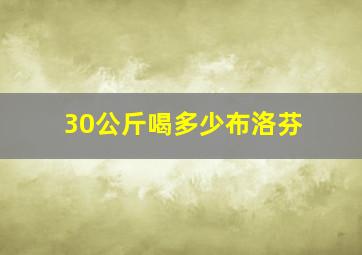 30公斤喝多少布洛芬